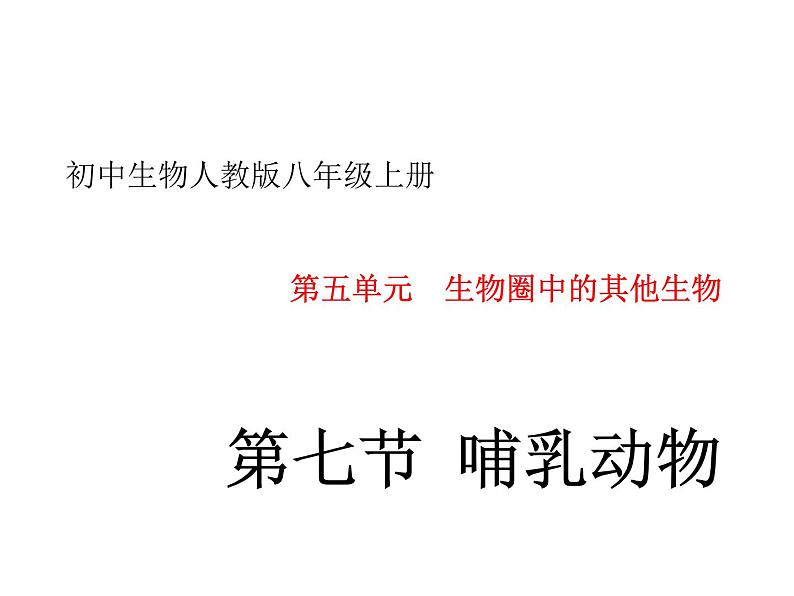 初中生物人教版八年级上册

第五单元　生物圈中的其他生物

第七节 哺乳动物